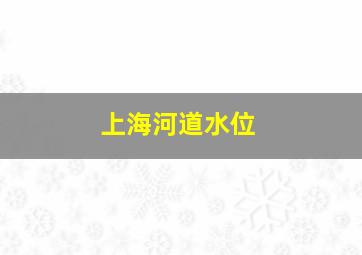 上海河道水位